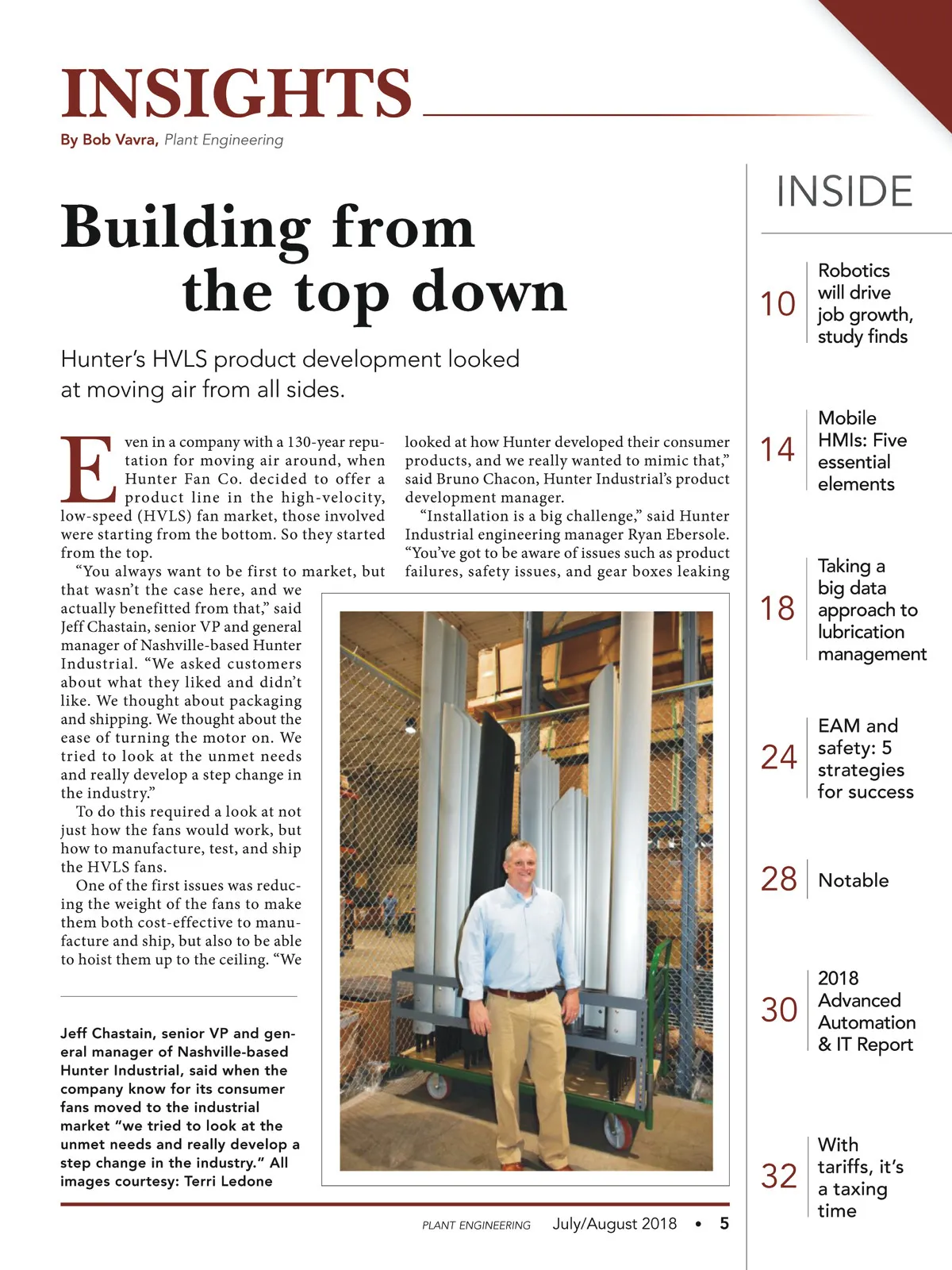 INSIGHTS

By Bob Vavra, Plant Engineering

Building from the top down

Hunter's HVLS product development looked at moving air from all sides.

Even in a company with a 130-year reputation for moving air around, when Hunter Fan Co. decided to offer a product line in the high-velocity, low-speed (HVLS) fan market, those involved were starting from the bottom. So they started from the top.

"You always want to be first to market, but that wasn't the case here, and we actually benefitted from that," said Jeff Chastain, senior VP and general manager of Nashville-based Hunter Industrial. "We asked customers about what they liked and didn't like. We thought about packaging and shipping. We thought about the ease of turning the motor on. We tried to look at the unmet needs and really develop a step change in the industry."

To do this required a look at not just how the fans would work, but how to manufacture, test, and ship the HVLS fans.

One of the first issues was reducing the weight of the fans to make them both cost-effective to manufacture and ship, but also to be able to hoist them up to the ceiling. "We looked at how Hunter developed their consumer products, and we really wanted to mimic that," said Bruno Chacon, Hunter Industrial's product development manager.

"Installation is a big challenge," said Hunter Industrial engineering manager Ryan Ebersole. "You've got to be aware of issues such as product failures, safety issues, and gear boxes leaking

Jeff Chastain, senior VP and general manager of Nashville-based Hunter Industrial, said when the company know for its consumer fans moved to the industrial market "we tried to look at the unmet needs and really develop a step change in the industry." All images courtesy: Terri Ledone

PLANT ENGINEERING July/August 2018 • 5

INSIDE

10 Robotics will drive job growth, study finds

14 Mobile HMIs: Five essential elements

18 Taking a big data approach to lubrication management

24 EAM and safety: 5 strategies for success

28 Notable

30 2018 Advanced Automation & IT Report

32 With tariffs, it's a taxing time